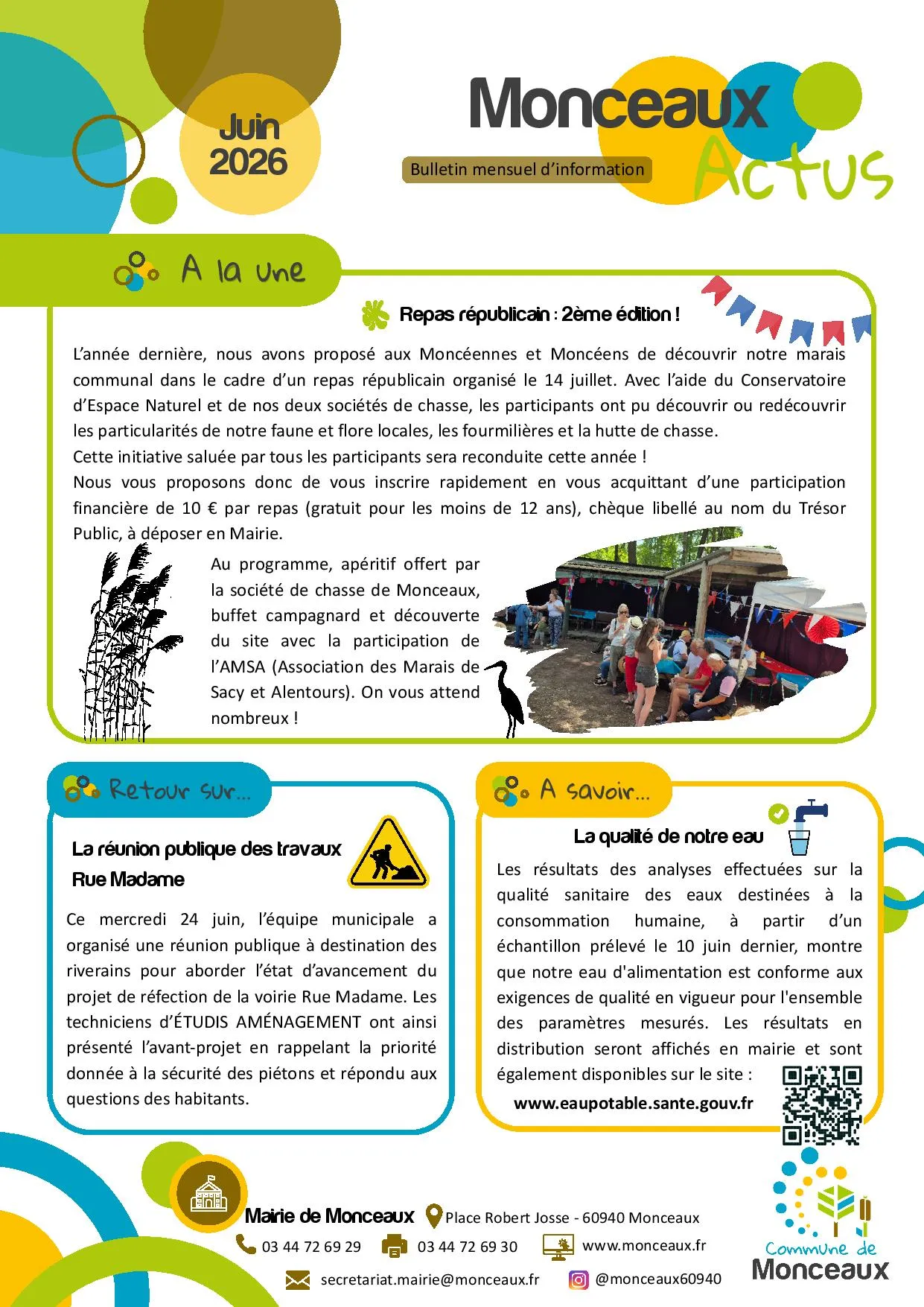 Juin
2026

Monceaux
Actus

Bulletin mensuel d'information

A la une

Repas républicain : 2ème édition !

L'année dernière, nous avons proposé aux Moncéennes et Moncéens de découvrir notre marais communal dans le cadre d'un repas républicain organisé le 14 juillet. Avec l'aide du Conservatoire d'Espace Naturel et de nos deux sociétés de chasse, les participants ont pu découvrir ou redécouvrir les particularités de notre faune et flore locales, les fourmilières et la hutte de chasse.

Cette initiative saluée par tous les participants sera reconduite cette année !

Nous vous proposons donc de vous inscrire rapidement en vous acquittant d'une participation financière de 10 € par repas (gratuit pour les moins de 12 ans), chèque libellé au nom du Trésor Public, à déposer en Mairie.

Au programme, apéritif offert par la société de chasse de Monceaux, buffet campagnard et découverte du site avec la participation de l'AMSA (Association des Marais de Sacy et Alentours). On vous attend nombreux !

Retour sur...

La réunion publique des travaux Rue Madame

Ce mercredi 24 juin, l'équipe municipale a organisé une réunion publique à destination des riverains pour aborder l'état d'avancement du projet de réfection de la voirie Rue Madame. Les techniciens d'ÉTUDIS AMÉNAGEMENT ont ainsi présenté l'avant-projet en rappelant la priorité donnée à la sécurité des piétons et répondu aux questions des habitants.

A savoir...

La qualité de notre eau

Les résultats des analyses effectuées sur la qualité sanitaire des eaux destinées à la consommation humaine, à partir d'un échantillon prélevé le 10 juin dernier, montre que notre eau d'alimentation est conforme aux exigences de qualité en vigueur pour l'ensemble des paramètres mesurés. Les résultats en distribution seront affichés en mairie et sont également disponibles sur le site :

www.eaupotable.sante.gouv.fr

Mairie de Monceaux
Place Robert Josse - 60940 Monceaux
03 44 72 69 29
03 44 72 69 30
www.monceaux.fr
secretariat.mairie@monceaux.fr
@monceaux60940

Commune de
Monceaux